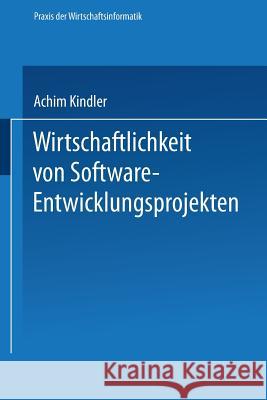 Praxis der Wirtschaftsinformatik

Achim Kindler

Wirtschaftlichkeit von Software-Entwicklungsprojekten

Kraina Książek